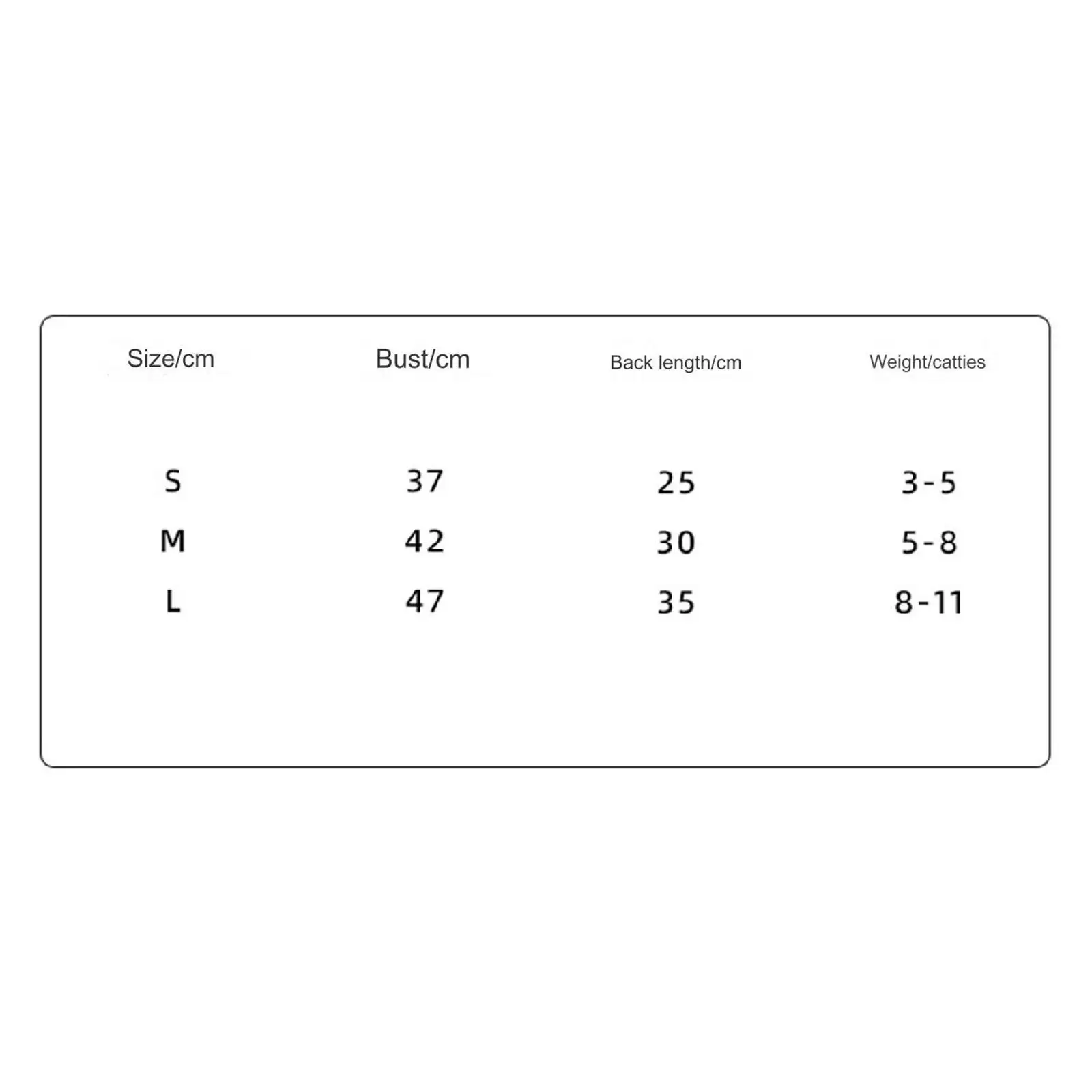 | Size/cm | Bust/cm | Back length/cm | Weight/catties |
|---|---|---|---|
| S | 37 | 25 | 3-5 |
| M | 42 | 30 | 5-8 |
| L | 47 | 35 | 8-11 |